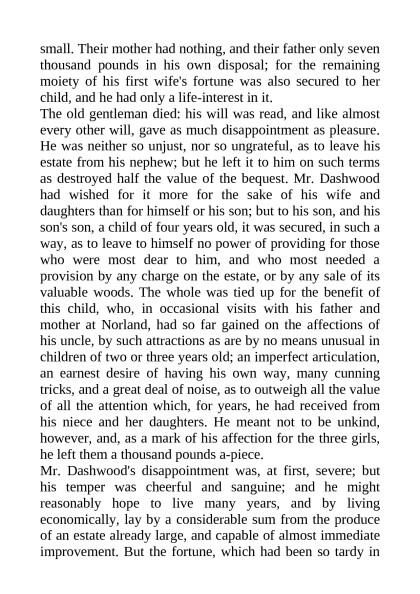 small. Their mother had nothing, and their father only seven thousand pounds in his own disposal; for the remaining moiety of his first wife's fortune was also secured to her child, and he had only a life-interest in it.
The old gentleman died: his will was read, and like almost every other will, gave as much disappointment as pleasure. He was neither so unjust, nor so ungrateful, as to leave his estate from his nephew; but he left it to him on such terms as destroyed half the value of the bequest. Mr. Dashwood had wished for it more for the sake of his wife and daughters than for himself or his son; but to his son, and his son's son, a child of four years old, it was secured, in such a way, as to leave to himself no power of providing for those who were most dear to him, and who most needed a provision by any charge on the estate, or by any sale of its valuable woods. The whole was tied up for the benefit of this child, who, in occasional visits with his father and mother at Norland, had so far gained on the affections of his uncle, by such attractions as are by no means unusual in children of two or three years old; an imperfect articulation, an earnest desire of having his own way, many cunning tricks, and a great deal of noise, as to outweigh all the value of all the attention which, for years, he had received from his niece and her daughters. He meant not to be unkind, however, and, as a mark of his affection for the three girls, he left them a thousand pounds a-piece.
Mr. Dashwood's disappointment was, at first, severe; but his temper was cheerful and sanguine; and he might reasonably hope to live many years, and by living economically, lay by a considerable sum from the produce of an estate already large, and capable of almost immediate improvement. But the fortune, which had been so tardy in